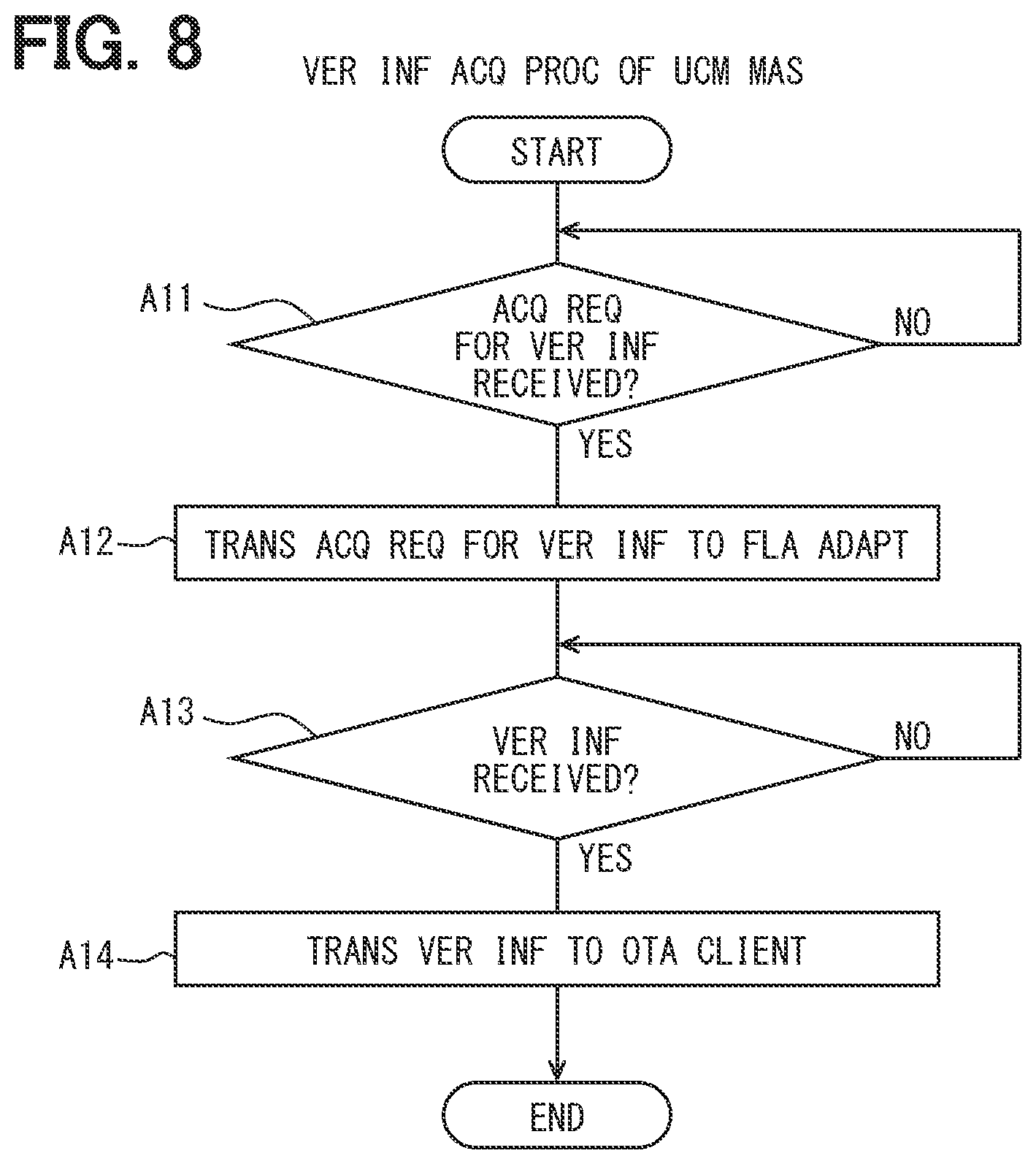 FIG. 8

VER INF ACQ PROC OF UCM MAS

START

A11

ACQ REQ FOR VER INF RECEIVED?

NO

YES

A12

TRANS ACQ REQ FOR VER INF TO FLA ADAPT

A13

VER INF RECEIVED?

NO

YES

A14

TRANS VER INF TO OTA CLIENT

END